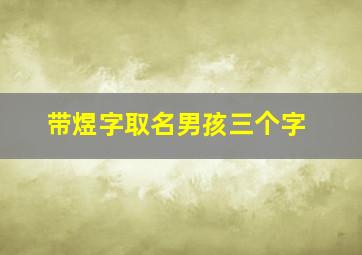 带煜字取名男孩三个字